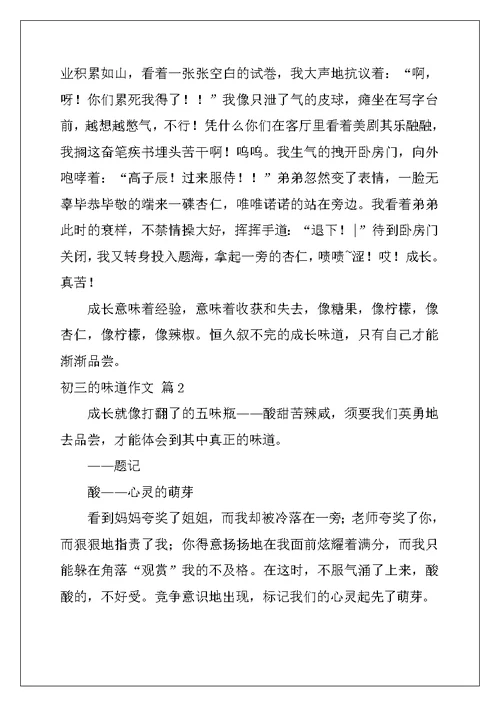 业积累如山，看着一张张空白的试卷，我大声地抗议着：“啊，呀！你们累死我得了！！”我像只泄了气的皮球，瘫坐在写字台前，越想越憋气，不行！凭什么你们在客厅里看着美剧其乐融融，我搁这奋笔疾书埋头苦干啊！呜呜。我生气的拽开卧房门，向外咆哮着：“高子辰！过来服侍！！”弟弟忽然变了表情，一脸无辜毕恭毕敬的端来一碟杏仁，唯唯诺诺的站在旁边。我看着弟弟此时的衰样，不禁情操大好，挥挥手道：“退下！|”待到卧房门关闭，我又转身投入题海，拿起一旁的杏仁，啧啧~涩！哎！成长。真苦！

成长意味着经验，意味着收获和失去，像糖果，像柠檬，像杏仁，像柠檬，像辣椒。恒久叙不完的成长味道，只有自己才能渐渐品尝。

初三的味道作文 篇2

成长就像打翻了的五味瓶——酸甜苦辣咸，须要我们英勇地去品尝，才能体会到其中真正的味道。

——题记

酸——心灵的萌芽

看到妈妈夸奖了姐姐，而我却被冷落在一旁；老师夸奖了你，而狠狠地指责了我；你得意扬扬地在我面前炫耀着满分，而我只能躲在角落“观赏”我的不及格。在这时，不服气涌了上来，酸酸的，不好受。竞争意识地出现，标记我们的心灵起先了萌芽。